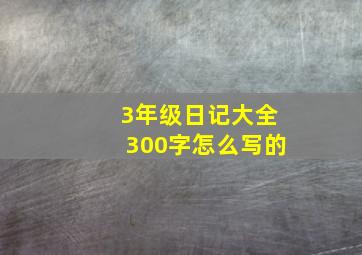 3年级日记大全
300字怎么写的